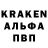 KRAKEN
АЛЬФА
ПВП